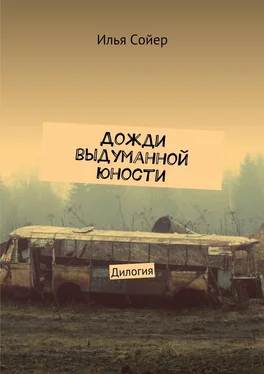 Илья Сойер

ДОЖДИ ВЫДУМАННОЙ ЮНОСТИ

Дилогия